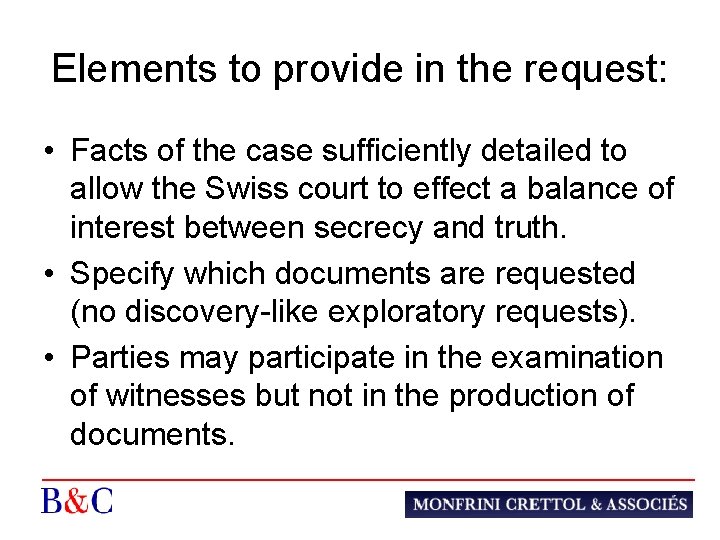 Elements to provide in the request:

• Facts of the case sufficiently detailed to allow the Swiss court to effect a balance of interest between secrecy and truth.

• Specify which documents are requested (no discovery-like exploratory requests).

• Parties may participate in the examination of witnesses but not in the production of documents.

B&C

MONFRINI CRETTOL & ASSOCIÉS